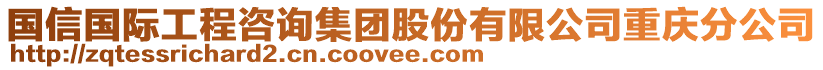 国信国际工程咨询集团股份有限公司重庆分公司
http://zqtessrichard2.cn.coovee.com